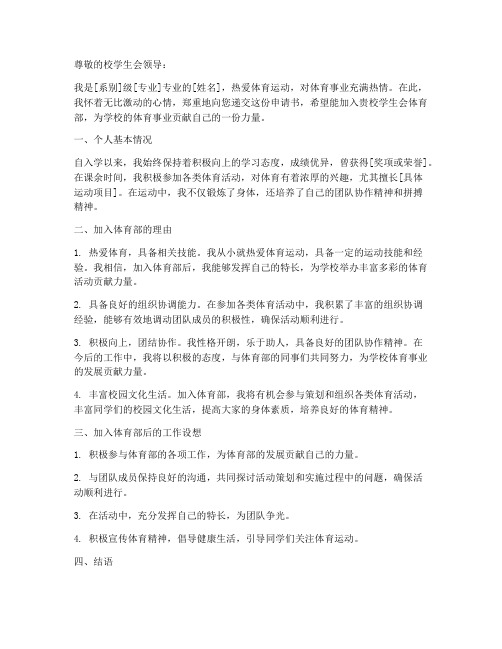 尊敬的校学生会领导：

我是[系别]级[专业]专业的[姓名]，热爱体育运动，对体育事业充满热情。在此，我怀着无比激动的心情，郑重地向您递交这份申请书，希望能加入贵校学生会体育部，为学校的体育事业贡献自己的一份力量。

一、个人基本情况

自入学以来，我始终保持着积极向上的学习态度，成绩优异，曾获得[奖项或荣誉]。在课余时间，我积极参加各类体育活动，对体育有着浓厚的兴趣，尤其擅长[具体运动项目]。在运动中，我不仅锻炼了身体，还培养了自己的团队协作精神和拼搏精神。

二、加入体育部的理由

1. 热爱体育，具备相关技能。我从小就热爱体育运动，具备一定的运动技能和经验。我相信，加入体育部后，我能够发挥自己的特长，为学校举办丰富多彩的体育活动贡献力量。

2. 具备良好的组织协调能力。在参加各类体育活动中，我积累了丰富的组织协调经验，能够有效地调动团队成员的积极性，确保活动顺利进行。

3. 积极向上，团结协作。我性格开朗，乐于助人，具备良好的团队协作精神。在今后的工作中，我将以积极的态度，与体育部的同事们共同努力，为学校体育事业的发展贡献力量。

4. 丰富校园文化生活。加入体育部，我将有机会参与策划和组织各类体育活动，丰富同学们的校园文化生活，提高大家的身体素质，培养良好的体育精神。

三、加入体育部后的工作设想

1. 积极参与体育部的各项工作，为体育部的发展贡献自己的力量。

2. 与团队成员保持良好的沟通，共同探讨活动策划和实施过程中的问题，确保活动顺利进行。

3. 在活动中，充分发挥自己的特长，为团队争光。

4. 积极宣传体育精神，倡导健康生活，引导同学们关注体育运动。

四、结语